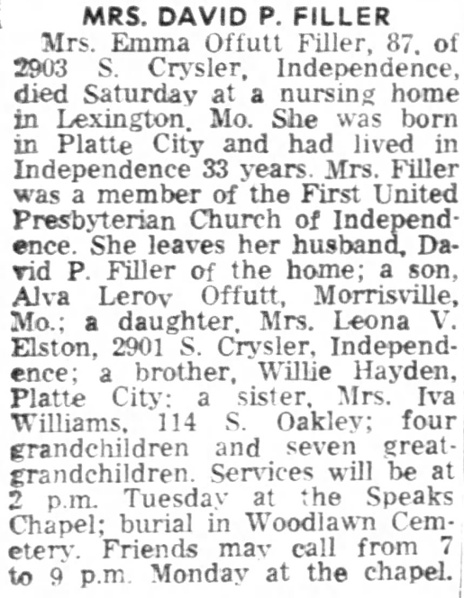 MRS. DAVID P. FILLER

Mrs. Emma Offutt Filler, 87, of 2903 S. Crysler, Independence, died Saturday at a nursing home in Lexington, Mo. She was born in Platte City and had lived in Independence 33 years. Mrs. Filler was a member of the First United Presbyterian Church of Independence. She leaves her husband, David P. Filler of the home; a son, Alva Leroy Offutt, Morrisville, Mo.; a daughter, Mrs. Leona V. Elston, 2901 S. Crysler, Independence; a brother, Willie Hayden, Platte City; a sister, Mrs. Iva Williams, 114 S. Oakley; four grandchildren and seven great-grandchildren. Services will be at 2 p.m. Tuesday at the Speaks Chapel; burial in Woodlawn Cemetery. Friends may call from 7 to 9 p.m. Monday at the chapel.